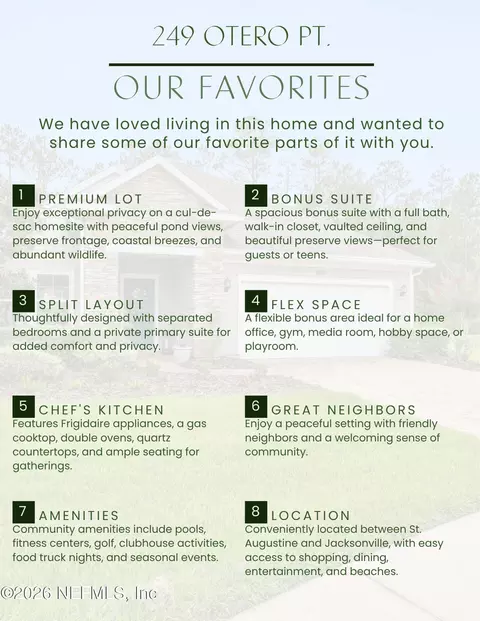 249 OTERO PT.

OUR FAVORITES

We have loved living in this home and wanted to share some of our favorite parts of it with you.

1 PREMIUM LOT
Enjoy exceptional privacy on a cul-de-sac homesite with peaceful pond views, preserve frontage, coastal breezes, and abundant wildlife.

2 BONUS SUITE
A spacious bonus suite with a full bath, walk-in closet, vaulted ceiling, and beautiful preserve views—perfect for guests or teens.

3 SPLIT LAYOUT
Thoughtfully designed with separated bedrooms and a private primary suite for added comfort and privacy.

4 FLEX SPACE
A flexible bonus area ideal for a home office, gym, media room, hobby space, or playroom.

5 CHEF'S KITCHEN
Features Frigidaire appliances, a gas cooktop, double ovens, quartz countertops, and ample seating for gatherings.

6 GREAT NEIGHBORS
Enjoy a peaceful setting with friendly neighbors and a welcoming sense of community.

7 AMENITIES
Community amenities include pools, fitness centers, golf, clubhouse activities, food truck nights, and seasonal events.

8 LOCATION
Conveniently located between St. Augustine and Jacksonville, with easy access to shopping, dining, entertainment, and beaches.

©2026 NEFMLS, Inc